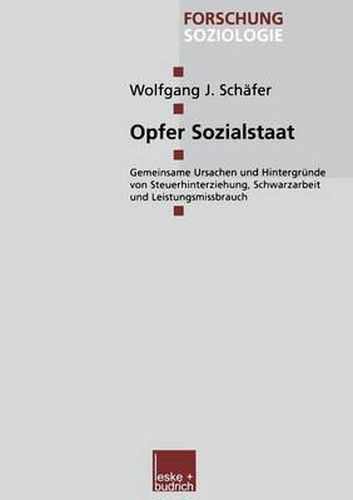 FORSCHUNG
SOZIOLOGIE

Wolfgang J. Schäfer

Opfer Sozialstaat

Gemeinsame Ursachen und Hintergründe von Steuerhinterziehung, Schwarzarbeit und Leistungsmissbrauch

leske + budrich